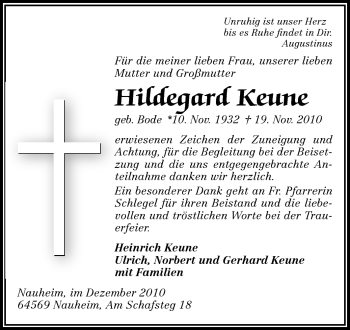 Unruhig ist unser Herz
bis es Ruhe findet in Dir.
Augustinus

Für die meiner lieben Frau, unserer lieben Mutter und Großmutter

Hildegard Keune

geb. Bode *10. Nov. 1932 † 19. Nov. 2010

erwiesenen Zeichen der Zuneigung und Achtung, für die Begleitung bei der Beisetzung und die uns entgegengebrachte Anteilnahme danken wir herzlich.
Ein besonderer Dank geht an Fr. Pfarrerin Schlegel für ihren Beistand und die liebevollen und tröstlichen Worte bei der Trauerfeier.

Heinrich Keune
Ulrich, Norbert und Gerhard Keune
mit Familien

Nauheim, im Dezember 2010
64569 Nauheim, Am Schafsteg 18